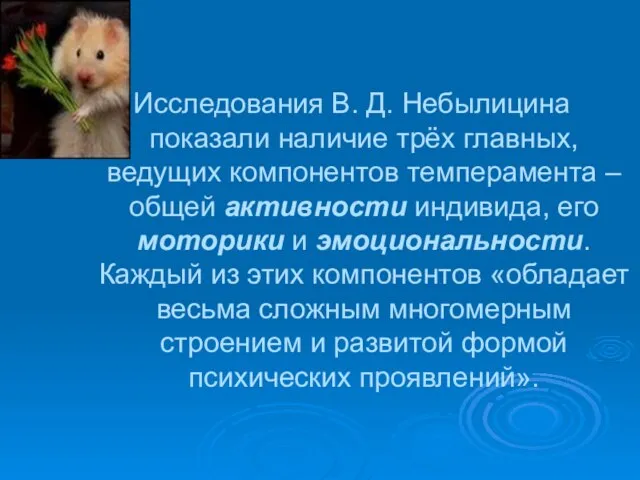 Исследования В. Д. Небылицина показали наличие трёх главных, ведущих компонентов темперамента – общей активности индивида, его моторики и эмоциональности. Каждый из этих компонентов «обладает весьма сложным многомерным строением и развитой формой психических проявлений».